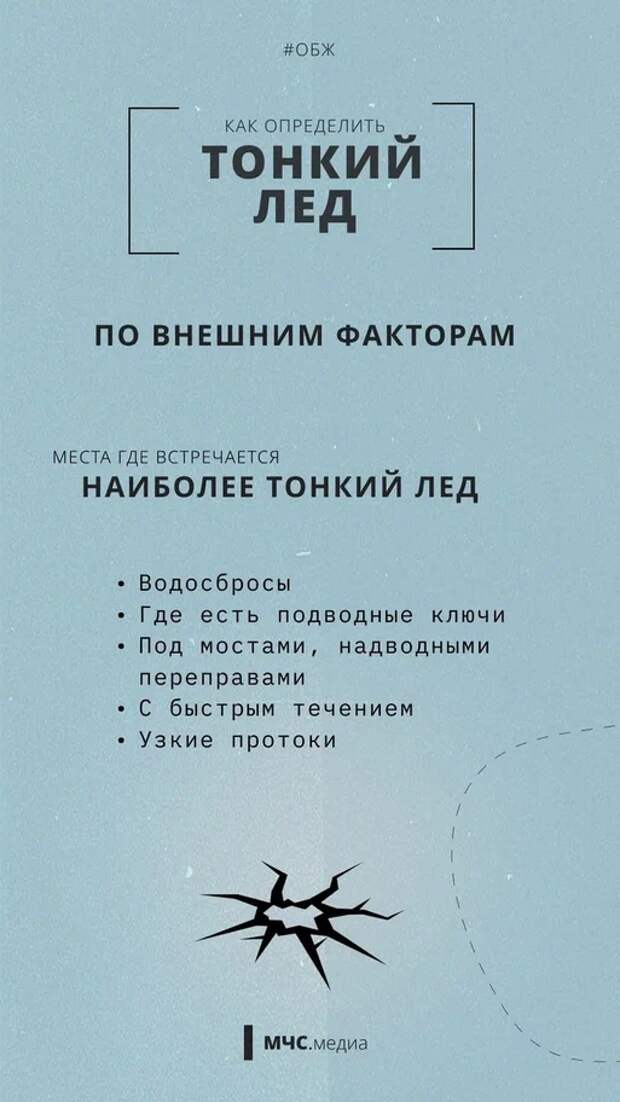 #ОБЖ

КАК ОПРЕДЕЛИТЬ
ТОНКИЙ ЛЕД

ПО ВНЕШНИМ ФАКТОРАМ

МЕСТА ГДЕ ВСТРЕЧАЕТСЯ
НАИБОЛЕЕ ТОНКИЙ ЛЕД

• Водосбросы
• Где есть подводные ключи
• Под мостами, надводными переправами
• С быстрым течением
• Узкие протоки

МЧС.медиа